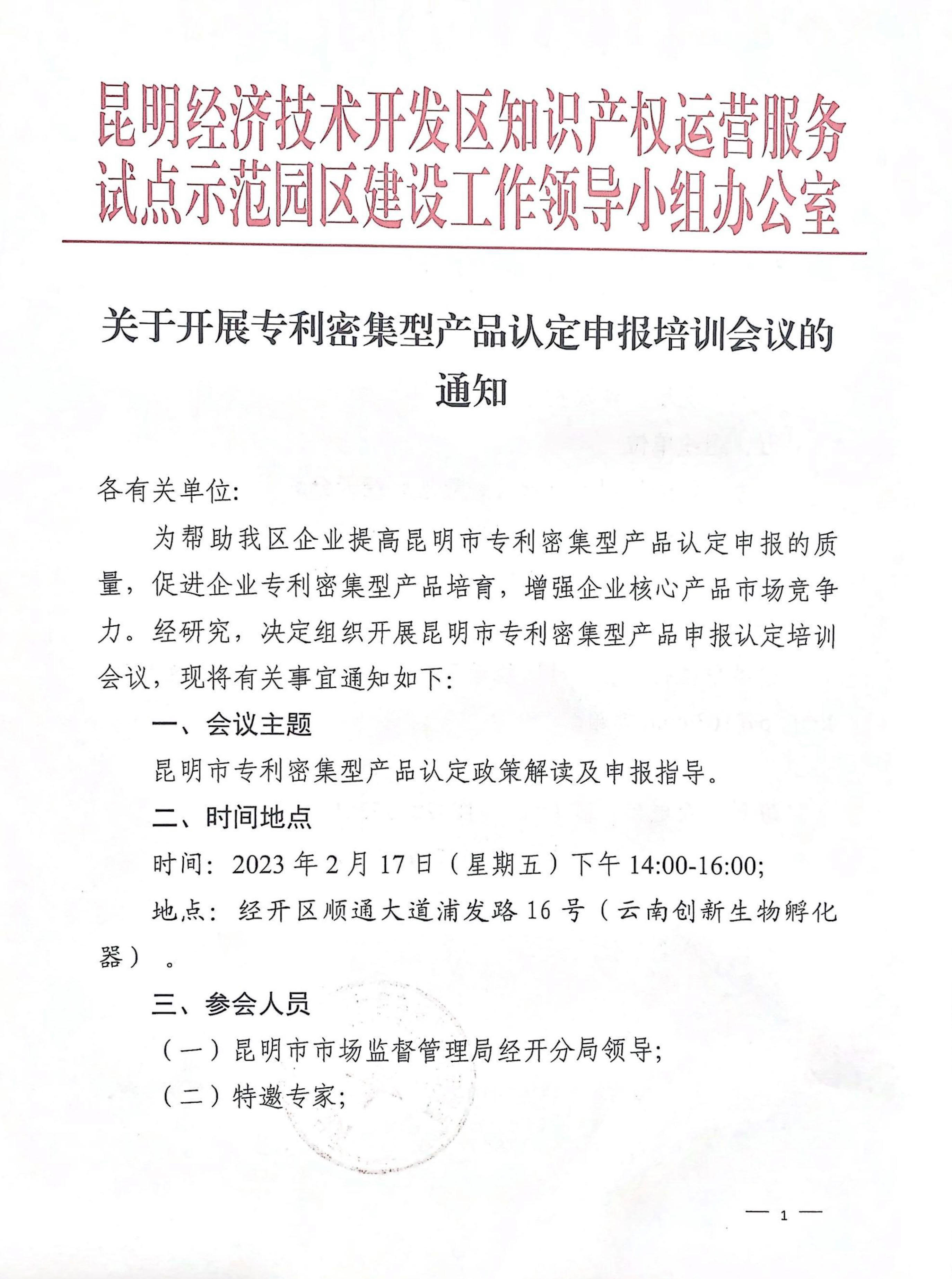 昆明经济技术开发区知识产权运营服务试点示范园区建设工作领导小组办公室

关于开展专利密集型产品认定申报培训会议的通知

各有关单位:

为帮助我区企业提高昆明市专利密集型产品认定申报的质量，促进企业专利密集型产品培育，增强企业核心产品市场竞争力。经研究，决定组织开展昆明市专利密集型产品申报认定培训会议，现将有关事宜通知如下:

一、会议主题

昆明市专利密集型产品认定政策解读及申报指导。

二、时间地点

时间: 2023 年 2 月 17 日（星期五）下午 14:00-16:00;

地点: 经开区顺通大道浦发路 16 号（云南创新生物孵化器）。

三、参会人员

（一）昆明市市场监督管理局经开分局领导;

（二）特邀专家;

— 1 —